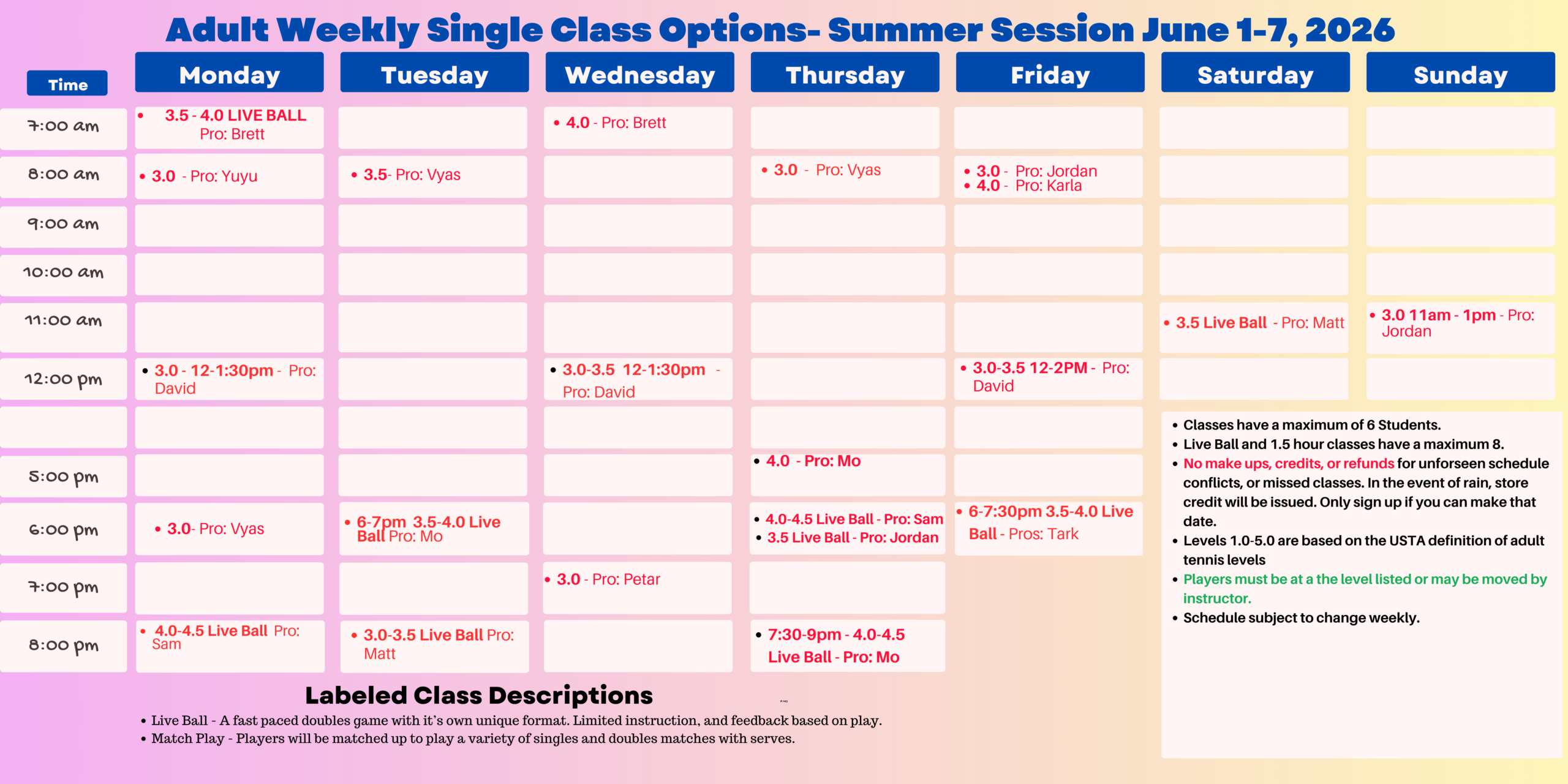 Adult Weekly Single Class Options- Summer Session June 1-7, 2026

| Time | Monday | Tuesday | Wednesday | Thursday | Friday | Saturday | Sunday |
|---|---|---|---|---|---|---|---|
| 7:00 am | • 3.5 - 4.0 LIVE BALL Pro: Brett | | • 4.0 - Pro: Brett | | | | |
| 8:00 am | • 3.0 - Pro: Yuyu | • 3.5- Pro: Vyas | | • 3.0 - Pro: Vyas | • 3.0 - Pro: Jordan • 4.0 - Pro: Karla | | |
| 9:00 am | | | | | | | |
| 10:00 am | | | | | | | |
| 11:00 am | | | | | | • 3.5 Live Ball - Pro: Matt | • 3.0 11am - 1pm - Pro: Jordan |
| 12:00 pm | • 3.0 - 12-1:30pm - Pro: David | | • 3.0-3.5 12-1:30pm - Pro: David | | • 3.0-3.5 12-2PM - Pro: David | | |
| | | | | | | | |
| 5:00 pm | | | | • 4.0 - Pro: Mo | | | |
| 6:00 pm | • 3.0- Pro: Vyas | • 6-7pm 3.5-4.0 Live Ball Pro: Mo | | • 4.0-4.5 Live Ball - Pro: Sam • 3.5 Live Ball - Pro: Jordan | • 6-7:30pm 3.5-4.0 Live Ball - Pros: Tark | | |
| 7:00 pm | | | • 3.0 - Pro: Petar | | | | |
| 8:00 pm | • 4.0-4.5 Live Ball Pro: Sam | • 3.0-3.5 Live Ball Pro: Matt | | • 7:30-9pm - 4.0-4.5 Live Ball - Pro: Mo | | | |

• Classes have a maximum of 6 Students.
• Live Ball and 1.5 hour classes have a maximum 8.
• No make ups, credits, or refunds for unforseen schedule conflicts, or missed classes. In the event of rain, store credit will be issued. Only sign up if you can make that date.
• Levels 1.0-5.0 are based on the USTA definition of adult tennis levels
• Players must be at a the level listed or may be moved by instructor.
• Schedule subject to change weekly.

Labeled Class Descriptions
• Live Ball - A fast paced doubles game with it's own unique format. Limited instruction, and feedback based on play.
• Match Play - Players will be matched up to play a variety of singles and doubles matches with serves.